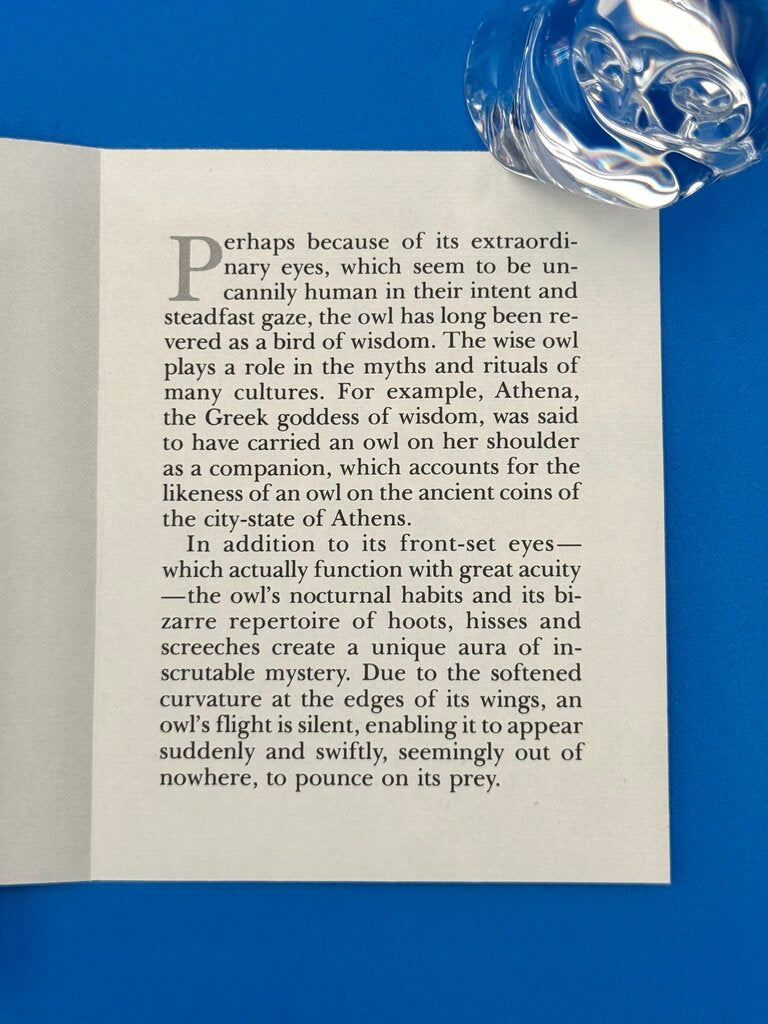 Perhaps because of its extraordinary eyes, which seem to be uncannily human in their intent and steadfast gaze, the owl has long been revered as a bird of wisdom. The wise owl plays a role in the myths and rituals of many cultures. For example, Athena, the Greek goddess of wisdom, was said to have carried an owl on her shoulder as a companion, which accounts for the likeness of an owl on the ancient coins of the city-state of Athens.

In addition to its front-set eyes—which actually function with great acuity—the owl's nocturnal habits and its bizarre repertoire of hoots, hisses and screeches create a unique aura of inscrutable mystery. Due to the softened curvature at the edges of its wings, an owl's flight is silent, enabling it to appear suddenly and swiftly, seemingly out of nowhere, to pounce on its prey.